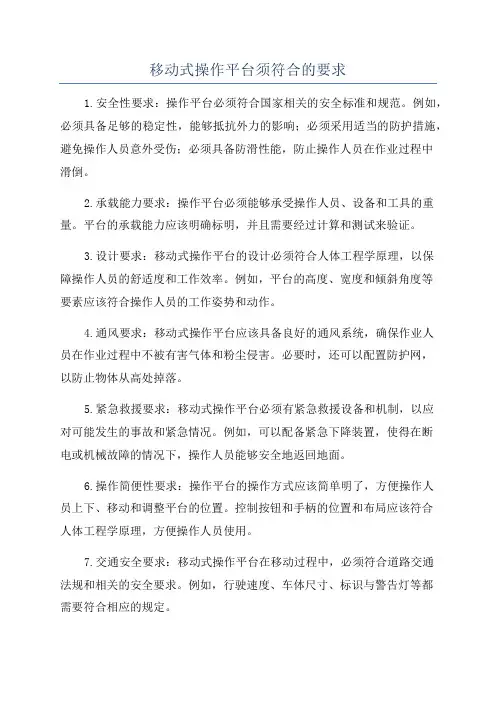 移动式操作平台须符合的要求

1.安全性要求：操作平台必须符合国家相关的安全标准和规范。例如，必须具备足够的稳定性，能够抵抗外力的影响；必须采用适当的防护措施，避免操作人员意外受伤；必须具备防滑性能，防止操作人员在作业过程中滑倒。

2.承载能力要求：操作平台必须能够承受操作人员、设备和工具的重量。平台的承载能力应该明确标明，并且需要经过计算和测试来验证。

3.设计要求：移动式操作平台的设计必须符合人体工程学原理，以保障操作人员的舒适度和工作效率。例如，平台的高度、宽度和倾斜角度等要素应该符合操作人员的工作姿势和动作。

4.通风要求：移动式操作平台应该具备良好的通风系统，确保作业人员在作业过程中不被有害气体和粉尘侵害。必要时，还可以配置防护网，以防止物体从高处掉落。

5.紧急救援要求：移动式操作平台必须有紧急救援设备和机制，以应对可能发生的事故和紧急情况。例如，可以配备紧急下降装置，使得在断电或机械故障的情况下，操作人员能够安全地返回地面。

6.操作简便性要求：操作平台的操作方式应该简单明了，方便操作人员上下、移动和调整平台的位置。控制按钮和手柄的位置和布局应该符合人体工程学原理，方便操作人员使用。

7.交通安全要求：移动式操作平台在移动过程中，必须符合道路交通法规和相关的安全要求。例如，行驶速度、车体尺寸、标识与警告灯等都需要符合相应的规定。